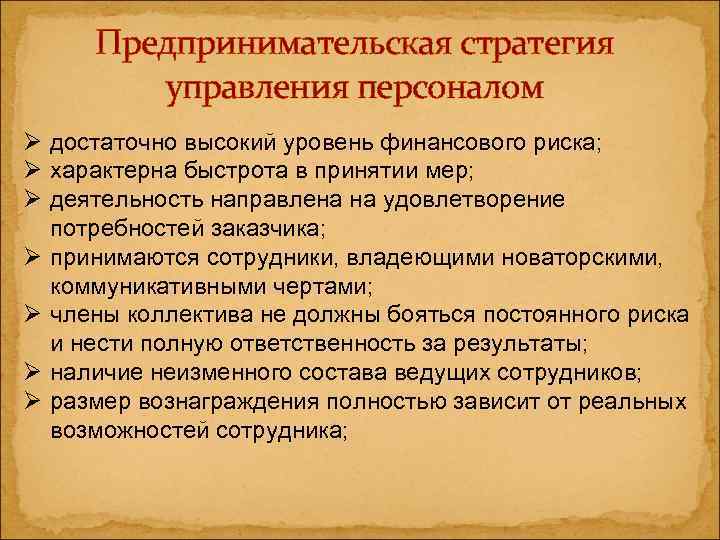 Предпринимательская стратегия управления персоналом

➢ достаточно высокий уровень финансового риска;
➢ характерна быстрота в принятии мер;
➢ деятельность направлена на удовлетворение потребностей заказчика;
➢ принимаются сотрудники, владеющими новаторскими, коммуникативными чертами;
➢ члены коллектива не должны бояться постоянного риска и нести полную ответственность за результаты;
➢ наличие неизменного состава ведущих сотрудников;
➢ размер вознаграждения полностью зависит от реальных возможностей сотрудника;